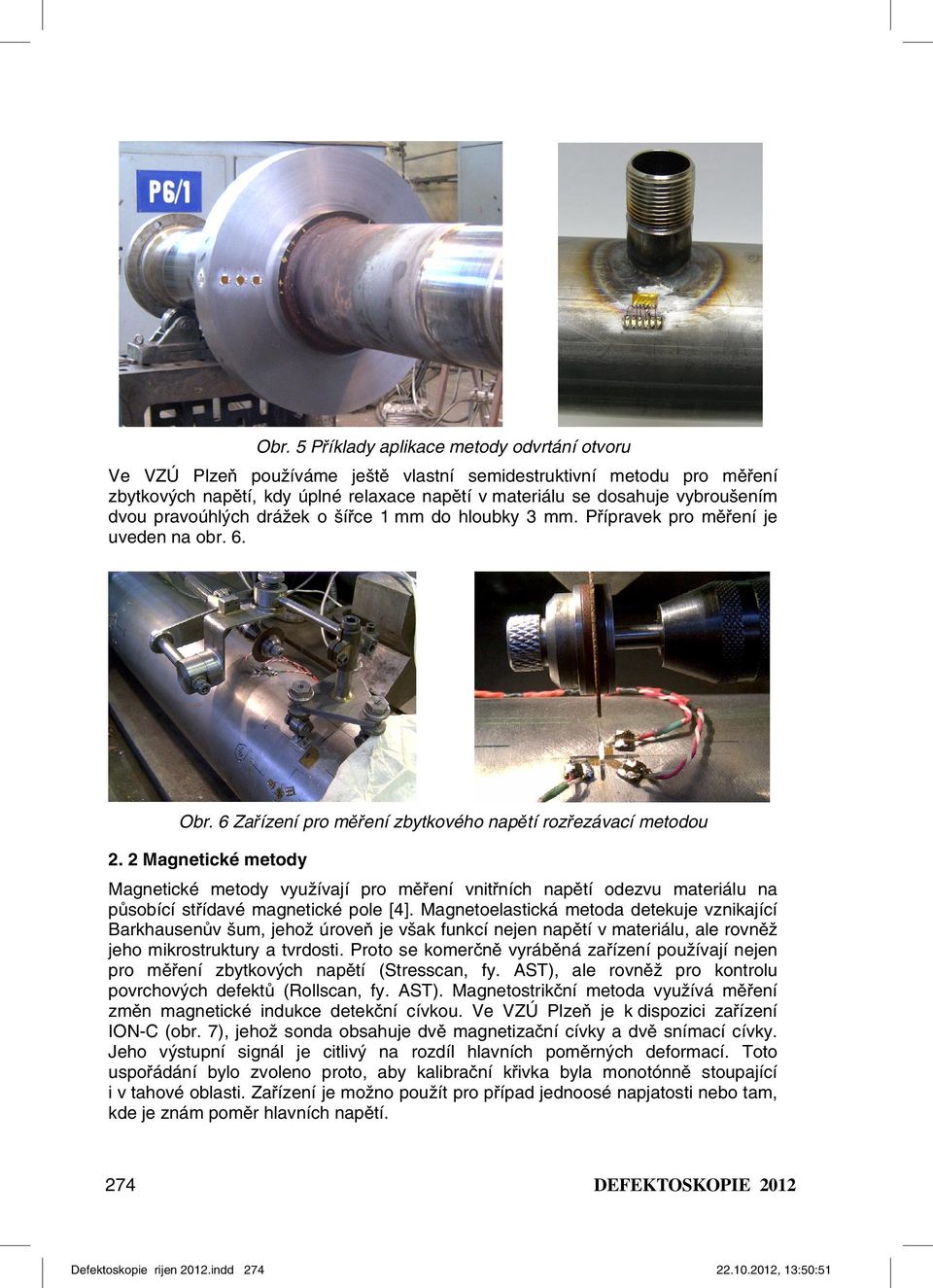 P6/1

Obr. 5 Příklady aplikace metody odvrtání otvoru

Ve VZÚ Plzeň používáme ještě vlastní semidestruktivní metodu pro měření zbytkových napětí, kdy úplné relaxace napětí v materiálu se dosahuje vybroušením dvou pravoúhlých drážek o šířce 1 mm do hloubky 3 mm. Přípravek pro měření je uveden na obr. 6.

Obr. 6 Zařízení pro měření zbytkového napětí rozřezávací metodou

2. 2 Magnetické metody

Magnetické metody využívají pro měření vnitřních napětí odezvu materiálu na působící střídavé magnetické pole [4]. Magnetoelastická metoda detekuje vznikající Barkhausenův šum, jehož úroveň je však funkcí nejen napětí v materiálu, ale rovněž jeho mikrostruktury a tvrdosti. Proto se komerčně vyráběná zařízení používají nejen pro měření zbytkových napětí (Stresscan, fy. AST), ale rovněž pro kontrolu povrchových defektů (Rollscan, fy. AST). Magnetostrikční metoda využívá měření změn magnetické indukce detekční cívkou. Ve VZÚ Plzeň je k dispozici zařízení ION-C (obr. 7), jehož sonda obsahuje dvě magnetizační cívky a dvě snímací cívky. Jeho výstupní signál je citlivý na rozdíl hlavních poměrných deformací. Toto uspořádání bylo zvoleno proto, aby kalibrační křivka byla monotónně stoupající i v tahové oblasti. Zařízení je možno použít pro případ jednoosé napjatosti nebo tam, kde je znám poměr hlavních napětí.

274 DEFEKTOSKOPIE 2012

Defektoskopie rijen 2012.indd 274 22.10.2012, 13:50:51